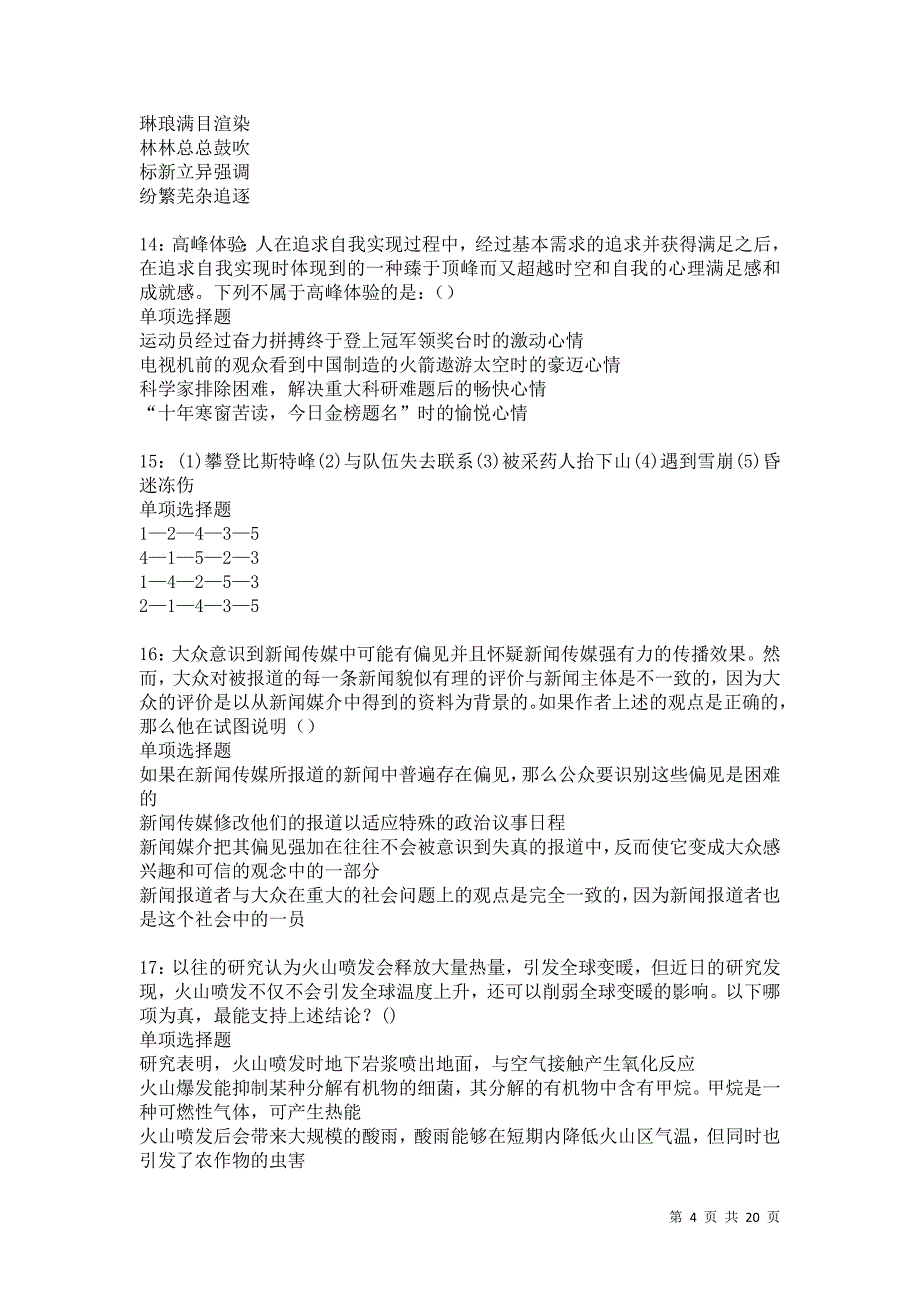 琳琅满目渲染
林林总总鼓吹
标新立异强调
纷繁芜杂追逐

14：高峰体验 人在追求自我实现过程中，经过基本需求的追求并获得满足之后，在追求自我实现时体现到的一种臻于顶峰而又超越时空和自我的心理满足感和成就感。下列不属于高峰体验的是：()
单项选择题
运动员经过奋力拼搏终于登上冠军领奖台时的激动心情
电视机前的观众看到中国制造的火箭遨游太空时的豪迈心情
科学家排除困难，解决重大科研难题后的畅快心情
“十年寒窗苦读，今日金榜题名”时的愉悦心情

15：(1)攀登比斯特峰(2)与队伍失去联系(3)被采药人抬下山(4)遇到雪崩(5)昏迷冻伤
单项选择题
1—2—4—3—5
4—1—5—2—3
1—4—2—5—3
2—1—4—3—5

16：大众意识到新闻传媒中可能有偏见并且怀疑新闻传媒强有力的传播效果。然而，大众对被报道的每一条新闻貌似有理的评价与新闻主体是不一致的，因为大众的评价是以从新闻媒介中得到的资料为背景的。如果作者上述的观点是正确的，那么他在试图说明（）
单项选择题
如果在新闻传媒所报道的新闻中普遍存在偏见，那么公众要识别这些偏见是困难的
新闻传媒修改他们的报道以适应特殊的政治议事日程
新闻媒介把其偏见强加在往往不会被意识到失真的报道中，反而使它变成大众感兴趣和可信的观念中的一部分
新闻报道者与大众在重大的社会问题上的观点是完全一致的，因为新闻报道者也是这个社会中的一员

17：以往的研究认为火山喷发会释放大量热量，引发全球变暖，但近日的研究发现，火山喷发不仅不会引发全球温度上升，还可以削弱全球变暖的影响。以下哪项为真，最能支持上述结论？()
单项选择题
研究表明，火山喷发时地下岩浆喷出地面，与空气接触产生氧化反应
火山爆发能抑制某种分解有机物的细菌，其分解的有机物中含有甲烷。甲烷是一种可燃性气体，可产生热能
火山喷发后会带来大规模的酸雨，酸雨能够在短期内降低火山区气温，但同时也引发了农作物的虫害

第 4 页 共 20 页